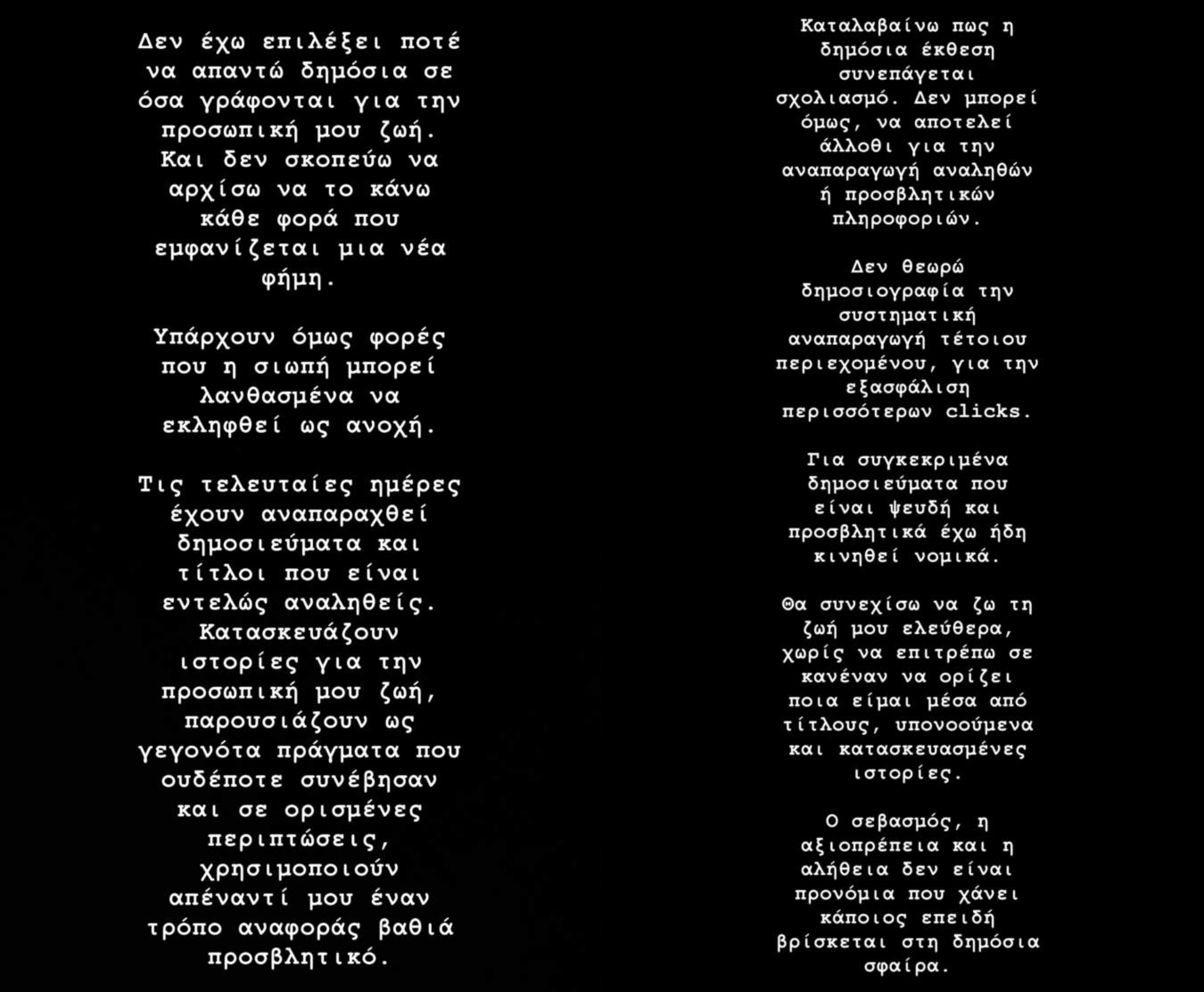 Δεν έχω επιλέξει ποτέ να απαντώ δημόσια σε όσα γράφονται για την προσωπική μου ζωή. Και δεν σκοπεύω να αρχίσω να το κάνω κάθε φορά που εμφανίζεται μια νέα φήμη.

Υπάρχουν όμως φορές που η σιωπή μπορεί λανθασμένα να εκληφθεί ως ανοχή.

Τις τελευταίες ημέρες έχουν αναπαραχθεί δημοσιεύματα και τίτλοι που είναι εντελώς αναληθείς. Κατασκευάζουν ιστορίες για την προσωπική μου ζωή, παρουσιάζουν ως γεγονότα πράγματα που ουδέποτε συνέβησαν και σε ορισμένες περιπτώσεις, χρησιμοποιούν απέναντί μου έναν τρόπο αναφοράς βαθιά προσβλητικό.

Καταλαβαίνω πως η δημόσια έκθεση συνεπάγεται σχολιασμό. Δεν μπορεί όμως, να αποτελεί άλλοθι για την αναπαραγωγή αναληθών ή προσβλητικών πληροφοριών.

Δεν θεωρώ δημοσιογραφία την συστηματική αναπαραγωγή τέτοιου περιεχομένου, για την εξασφάλιση περισσότερων clicks.

Για συγκεκριμένα δημοσιεύματα που είναι ψευδή και προσβλητικά έχω ήδη κινηθεί νομικά.

Θα συνεχίσω να ζω τη ζωή μου ελεύθερα, χωρίς να επιτρέπω σε κανέναν να ορίζει ποια είμαι μέσα από τίτλους, υπονοούμενα και κατασκευασμένες ιστορίες.

Ο σεβασμός, η αξιοπρέπεια και η αλήθεια δεν είναι προνόμια που χάνει κάποιος επειδή βρίσκεται στη δημόσια σφαίρα.